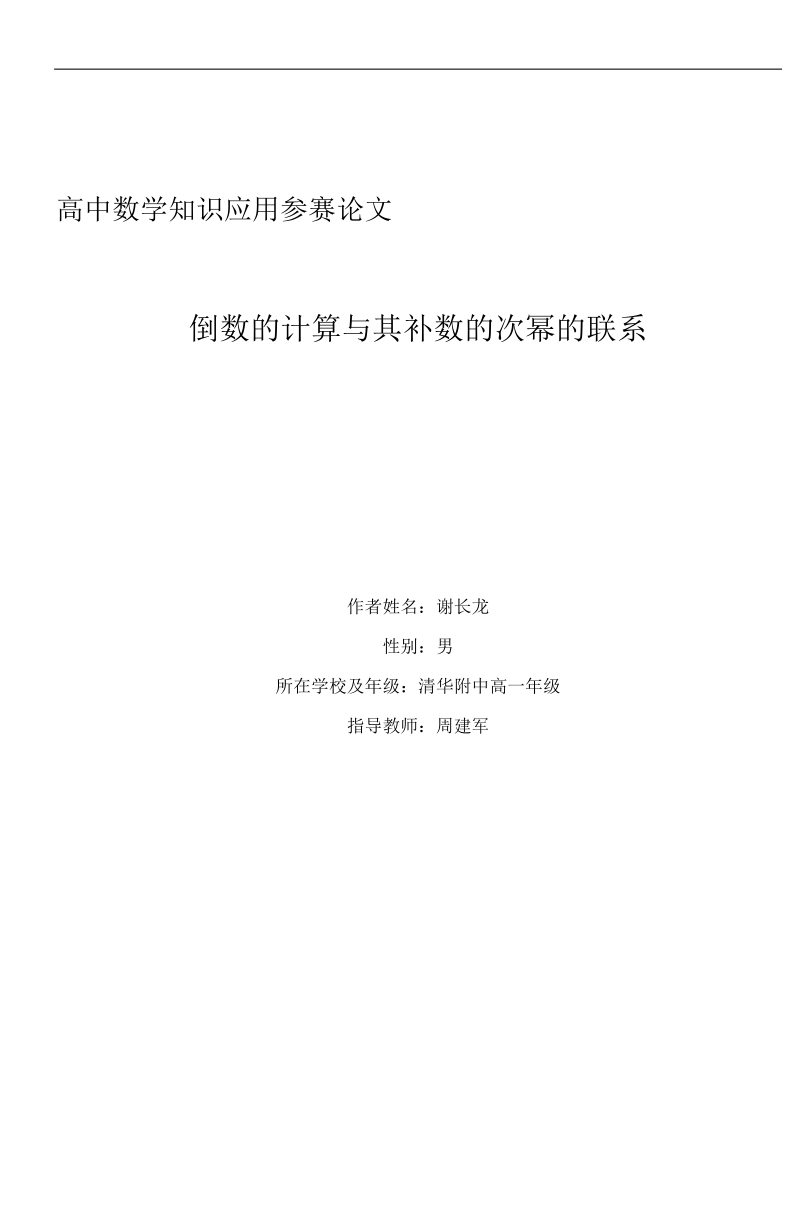 高中数学知识应用参赛论文

倒数的计算与其补数的次幂的联系

作者姓名：谢长龙

性别：男

所在学校及年级：清华附中高一年级

指导教师：周建军